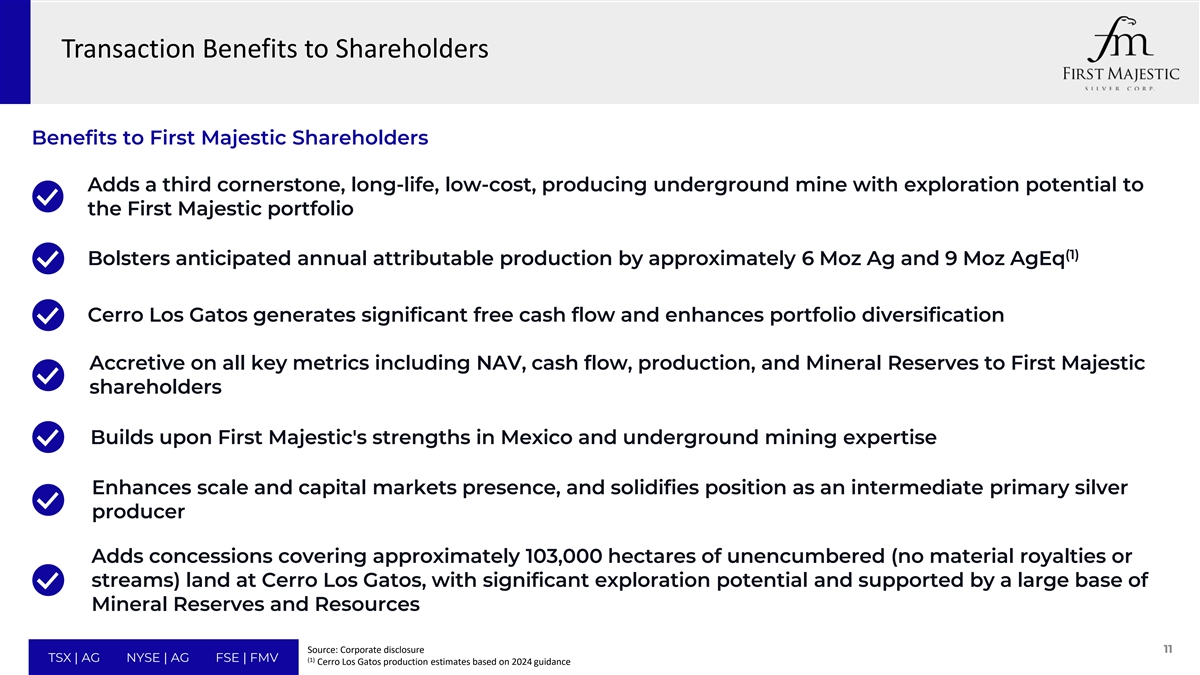 Transaction Benefits to Shareholders

fm
FIRST MAJESTIC
SILVER CORP.

Benefits to First Majestic Shareholders

Adds a third cornerstone, long-life, low-cost, producing underground mine with exploration potential to the First Majestic portfolio

Bolsters anticipated annual attributable production by approximately 6 Moz Ag and 9 Moz AgEq$^{(1)}$

Cerro Los Gatos generates significant free cash flow and enhances portfolio diversification

Accretive on all key metrics including NAV, cash flow, production, and Mineral Reserves to First Majestic shareholders

Builds upon First Majestic's strengths in Mexico and underground mining expertise

Enhances scale and capital markets presence, and solidifies position as an intermediate primary silver producer

Adds concessions covering approximately 103,000 hectares of unencumbered (no material royalties or streams) land at Cerro Los Gatos, with significant exploration potential and supported by a large base of Mineral Reserves and Resources

TSX | AG NYSE | AG FSE | FMV

Source: Corporate disclosure
$^{(1)}$ Cerro Los Gatos production estimates based on 2024 guidance

11